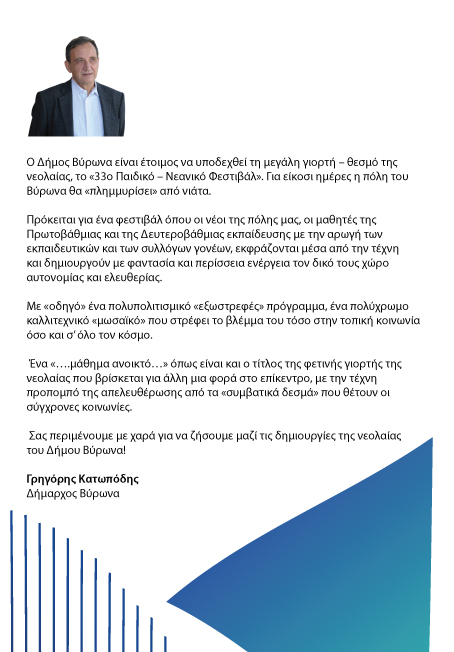 Ο Δήμος Βύρωνα είναι έτοιμος να υποδεχθεί τη μεγάλη γιορτή – θεσμό της νεολαίας, το «33ο Παιδικό – Νεανικό Φεστιβάλ». Για είκοσι ημέρες η πόλη του Βύρωνα θα «πλημμυρίσει» από νιάτα.

Πρόκειται για ένα φεστιβάλ όπου οι νέοι της πόλης μας, οι μαθητές της Πρωτοβάθμιας και της Δευτεροβάθμιας εκπαίδευσης με την αρωγή των εκπαιδευτικών και των συλλόγων γονέων, εκφράζονται μέσα από την τέχνη και δημιουργούν με φαντασία και περίσσεια ενέργεια τον δικό τους χώρο αυτονομίας και ελευθερίας.

Με «οδηγό» ένα πολυπολιτισμικό «εξωστρεφές» πρόγραμμα, ένα πολύχρωμο καλλιτεχνικό «μωσαϊκό» που στρέφει το βλέμμα του τόσο στην τοπική κοινωνία όσο και σ' όλο τον κόσμο.

Ένα «….μάθημα ανοικτό…» όπως είναι και ο τίτλος της φετινής γιορτής της νεολαίας που βρίσκεται για άλλη μια φορά στο επίκεντρο, με την τέχνη προπομπό της απελευθέρωσης από τα «συμβατικά δεσμά» που θέτουν οι σύγχρονες κοινωνίες.

Σας περιμένουμε με χαρά για να ζήσουμε μαζί τις δημιουργίες της νεολαίας του Δήμου Βύρωνα!

Γρηγόρης Κατωπόδης
Δήμαρχος Βύρωνα